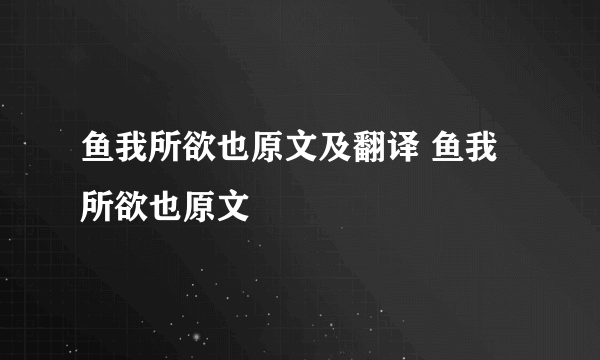 鱼我所欲也原文及翻译 鱼我所欲也原文